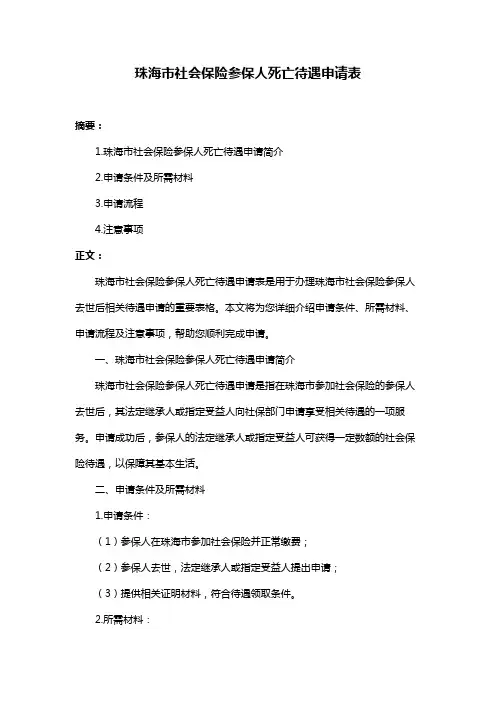 珠海市社会保险参保人死亡待遇申请表

摘要：

1.珠海市社会保险参保人死亡待遇申请简介

2.申请条件及所需材料

3.申请流程

4.注意事项

正文：

珠海市社会保险参保人死亡待遇申请表是用于办理珠海市社会保险参保人去世后相关待遇申请的重要表格。本文将为您详细介绍申请条件、所需材料、申请流程及注意事项，帮助您顺利完成申请。

一、珠海市社会保险参保人死亡待遇申请简介

珠海市社会保险参保人死亡待遇申请是指在珠海市参加社会保险的参保人去世后，其法定继承人或指定受益人向社保部门申请享受相关待遇的一项服务。申请成功后，参保人的法定继承人或指定受益人可获得一定数额的社会保险待遇，以保障其基本生活。

二、申请条件及所需材料

1.申请条件：

（1）参保人在珠海市参加社会保险并正常缴费；

（2）参保人去世，法定继承人或指定受益人提出申请；

（3）提供相关证明材料，符合待遇领取条件。

2.所需材料：